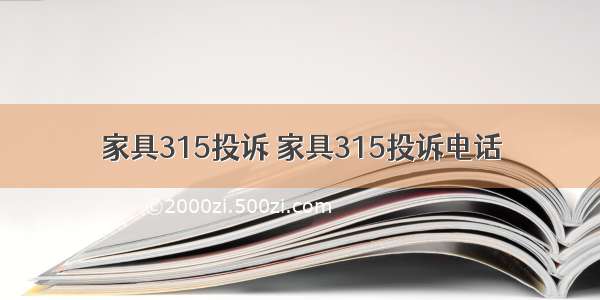 家具315投诉 家具315投诉电话

©2000zi.500zi.com